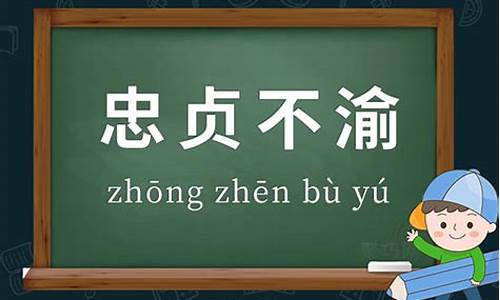 忠贞不渝

zhōng zhēn bù yú